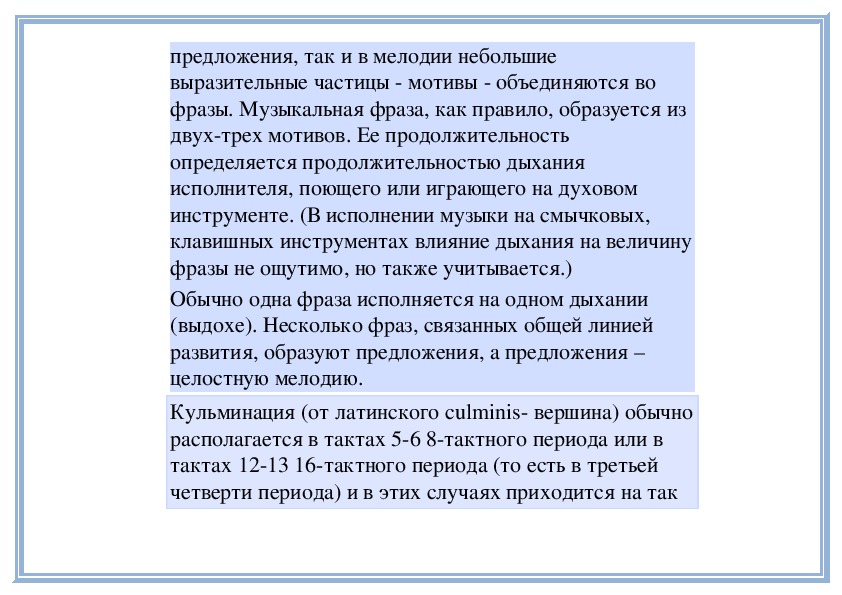 предложения, так и в мелодии небольшие выразительные частицы - мотивы - объединяются во фразы. Музыкальная фраза, как правило, образуется из двух-трех мотивов. Ее продолжительность определяется продолжительностью дыхания исполнителя, поющего или играющего на духовом инструменте. (В исполнении музыки на смычковых, клавишных инструментах влияние дыхания на величину фразы не ощутимо, но также учитывается.)

Обычно одна фраза исполняется на одном дыхании (выдохе). Несколько фраз, связанных общей линией развития, образуют предложения, а предложения – целостную мелодию.

Кульминация (от латинского culminis- вершина) обычно располагается в тактах 5-6 8-тактного периода или в тактах 12-13 16-тактного периода (то есть в третьей четверти периода) и в этих случаях приходится на так